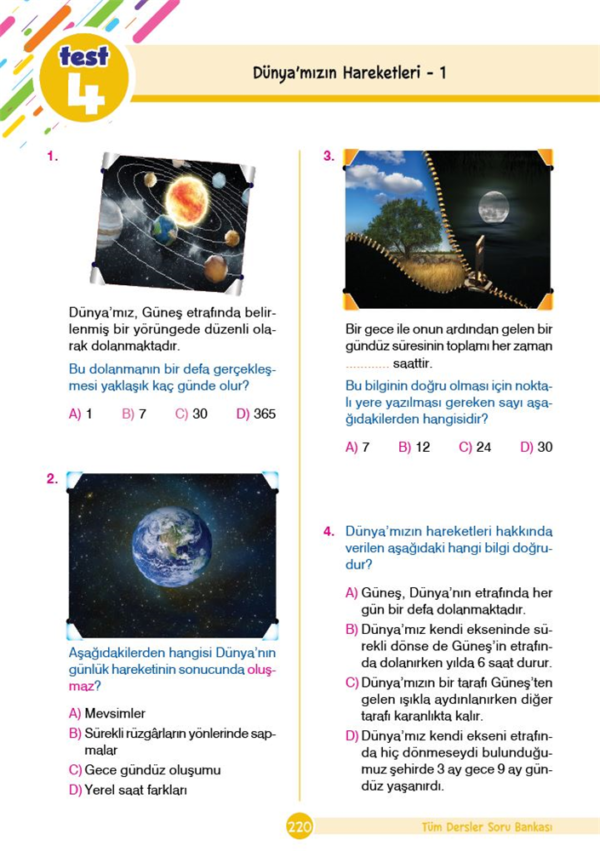 test 4

Dünya'mızın Hareketleri - 1

1.

Dünya'mız, Güneş etrafında belirlenmiş bir yörüngede düzenli olarak dolanmaktadır.

Bu dolanmanın bir defa gerçekleşmesi yaklaşık kaç günde olur?

A) 1 B) 7 C) 30 D) 365

2.

Aşağıdakilerden hangisi Dünya'nın günlük hareketinin sonucunda oluşmaz?

A) Mevsimler
B) Sürekli rüzgârların yönlerinde sapmalar
C) Gece gündüz oluşumu
D) Yerel saat farkları

3.

Bir gece ile onun ardından gelen bir gündüz süresinin toplamı her zaman ............ saattir.

Bu bilginin doğru olması için noktalı yere yazılması gereken sayı aşağıdakilerden hangisidir?

A) 7 B) 12 C) 24 D) 30

4. Dünya'mızın hareketleri hakkında verilen aşağıdaki hangi bilgi doğrudur?

A) Güneş, Dünya'nın etrafında her gün bir defa dolanmaktadır.
B) Dünya'mız kendi ekseninde sürekli dönse de Güneş'in etrafında dolanırken yılda 6 saat durur.
C) Dünya'mızın bir tarafı Güneş'ten gelen ışıkla aydınlanırken diğer tarafı karanlıkta kalır.
D) Dünya'mız kendi ekseni etrafında hiç dönmeseydi bulunduğumuz şehirde 3 ay gece 9 ay gündüz yaşanırdı.

220 Tüm Dersler Soru Bankası